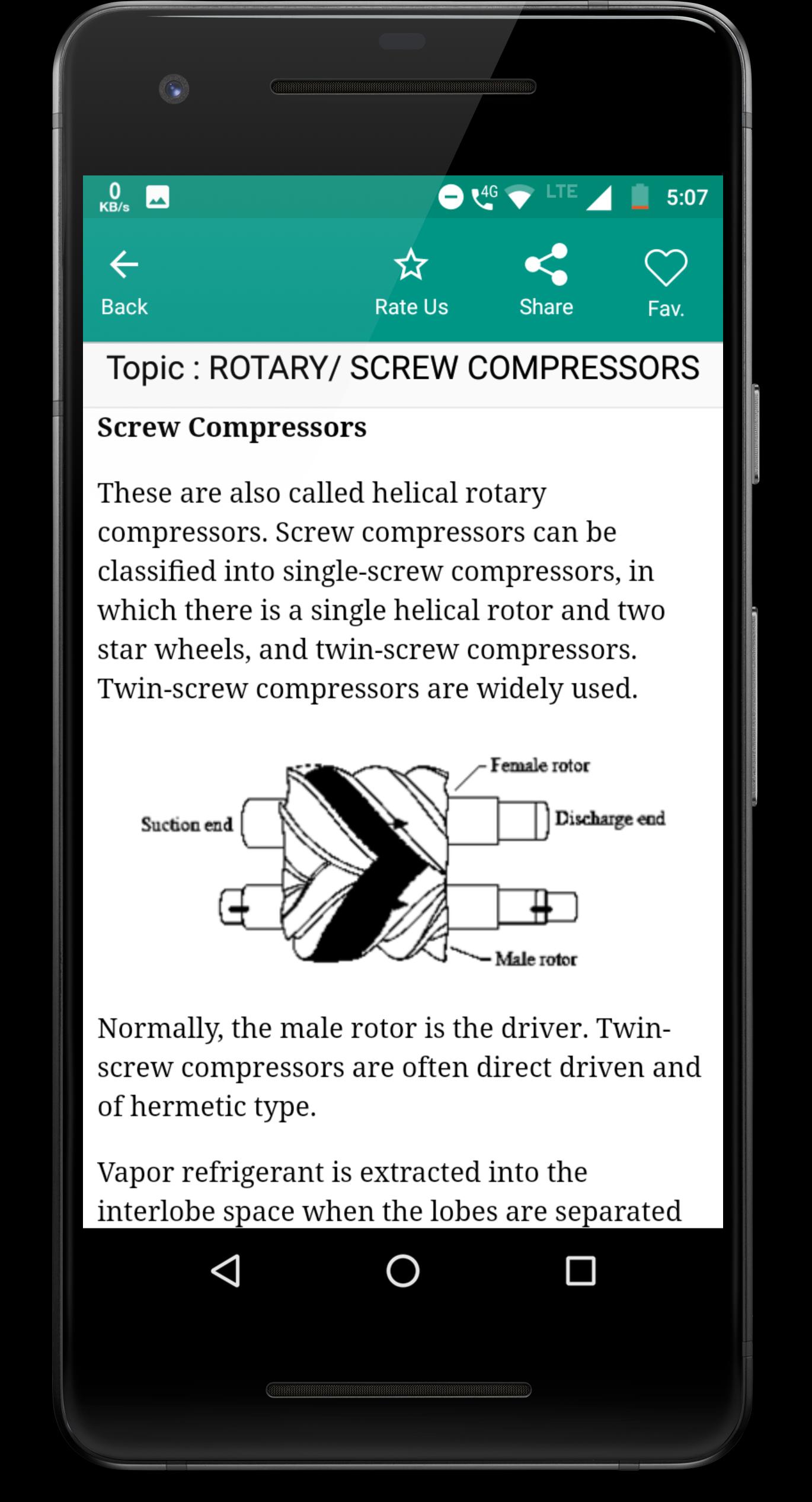 0 KB/s 4G LTE 5:07

Back Rate Us Share Fav.

Topic : ROTARY/ SCREW COMPRESSORS

Screw Compressors

These are also called helical rotary compressors. Screw compressors can be classified into single-screw compressors, in which there is a single helical rotor and two star wheels, and twin-screw compressors. Twin-screw compressors are widely used.

Female rotor
Suction end
Discharge end
Male rotor

Normally, the male rotor is the driver. Twin-screw compressors are often direct driven and of hermetic type.

Vapor refrigerant is extracted into the interlobe space when the lobes are separated